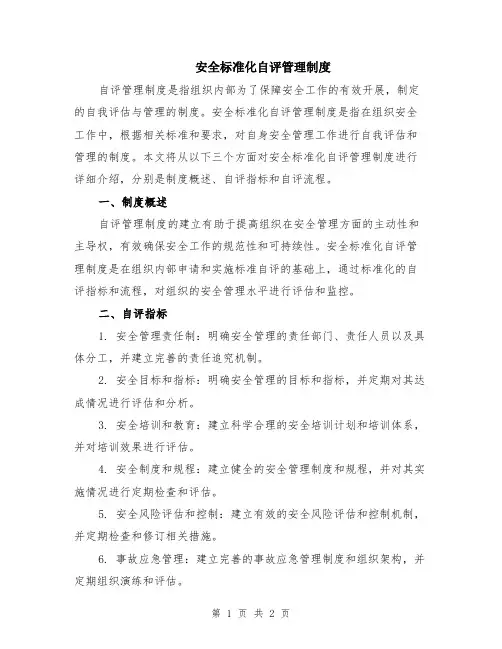 安全标准化自评管理制度

自评管理制度是指组织内部为了保障安全工作的有效开展，制定的自我评估与管理的制度。安全标准化自评管理制度是指在组织安全工作中，根据相关标准和要求，对自身安全管理工作进行自我评估和管理的制度。本文将从以下三个方面对安全标准化自评管理制度进行详细介绍，分别是制度概述、自评指标和自评流程。

一、制度概述

自评管理制度的建立有助于提高组织在安全管理方面的主动性和主导权，有效确保安全工作的规范性和可持续性。安全标准化自评管理制度是在组织内部申请和实施标准自评的基础上，通过标准化的自评指标和流程，对组织的安全管理水平进行评估和监控。

二、自评指标

1. 安全管理责任制：明确安全管理的责任部门、责任人员以及具体分工，并建立完善的责任追究机制。

2. 安全目标和指标：明确安全管理的目标和指标，并定期对其达成情况进行评估和分析。

3. 安全培训和教育：建立科学合理的安全培训计划和培训体系，并对培训效果进行评估。

4. 安全制度和规程：建立健全的安全管理制度和规程，并对其实施情况进行定期检查和评估。

5. 安全风险评估和控制：建立有效的安全风险评估和控制机制，并定期检查和修订相关措施。

6. 事故应急管理：建立完善的事故应急管理制度和组织架构，并定期组织演练和评估。

第 1 页 共 2 页